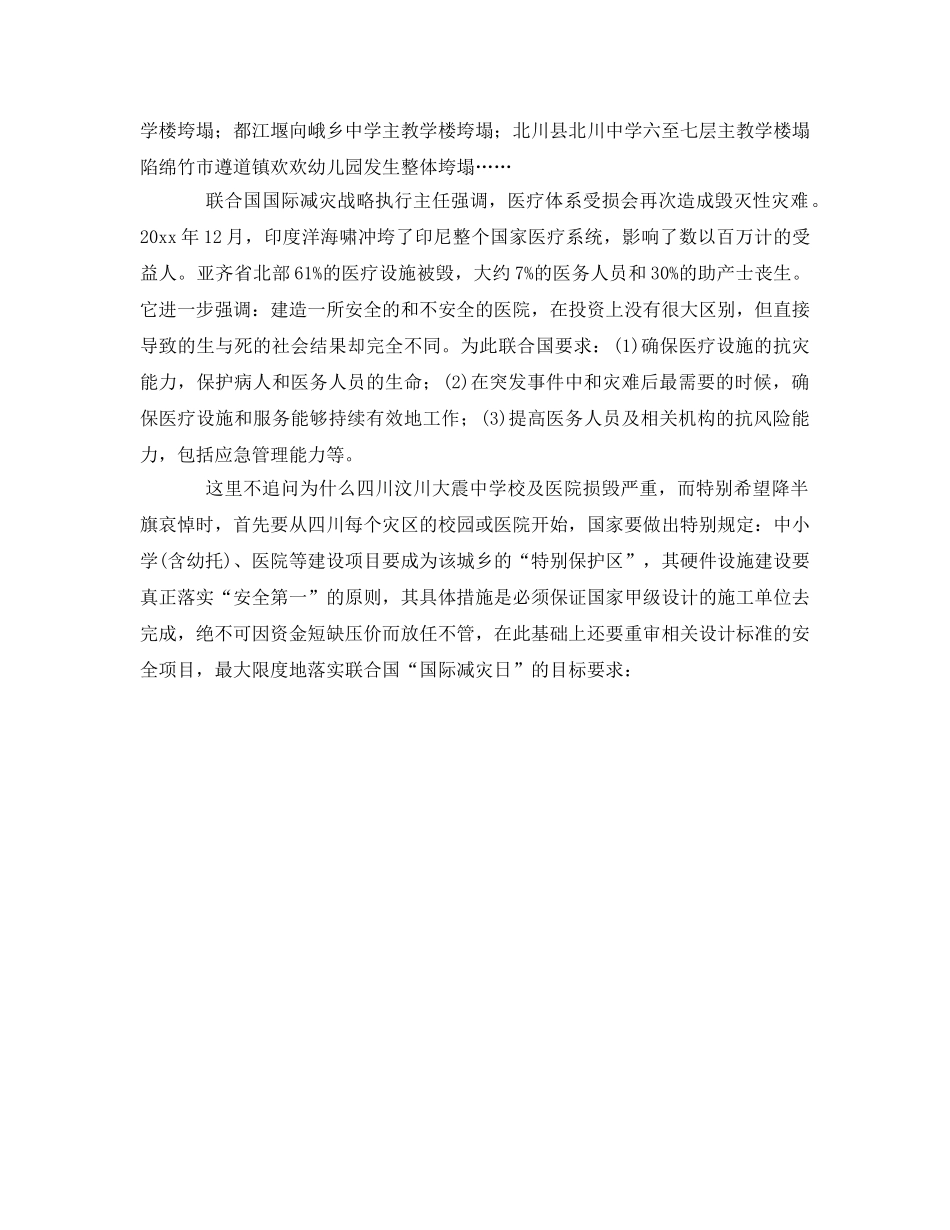 学楼垮塌；都江堰向峨乡中学主教学楼垮塌；北川县北川中学六至七层主教学楼塌陷绵竹市遵道镇欢欢幼儿园发生整体垮塌……

联合国国际减灾战略执行主任强调，医疗体系受损会再次造成毁灭性灾难。20xx 年 12 月，印度洋海啸冲垮了印尼整个国家医疗系统，影响了数以百万计的受益人。亚齐省北部 61%的医疗设施被毁，大约 7%的医务人员和 30%的助产士丧生。它进一步强调：建造一所安全的和不安全的医院，在投资上没有很大区别，但直接导致的生与死的社会结果却完全不同。为此联合国要求：(1)确保医疗设施的抗灾能力，保护病人和医务人员的生命；(2)在突发事件中和灾难后最需要的时候，确保医疗设施和服务能够持续有效地工作；(3)提高医务人员及相关机构的抗风险能力，包括应急管理能力等。

这里不追问为什么四川汶川大震中学校及医院损毁严重，而特别希望降半旗哀悼时，首先要从四川每个灾区的校园或医院开始，国家要做出特别规定：中小学(含幼托)、医院等建设项目要成为该城乡的“特别保护区”，其硬件设施建设要真正落实“安全第一”的原则，其具体措施是必须保证国家甲级设计的施工单位去完成，绝不可因资金短缺压价而放任不管，在此基础上还要重审相关设计标准的安全项目，最大限度地落实联合国“国际减灾日”的目标要求：